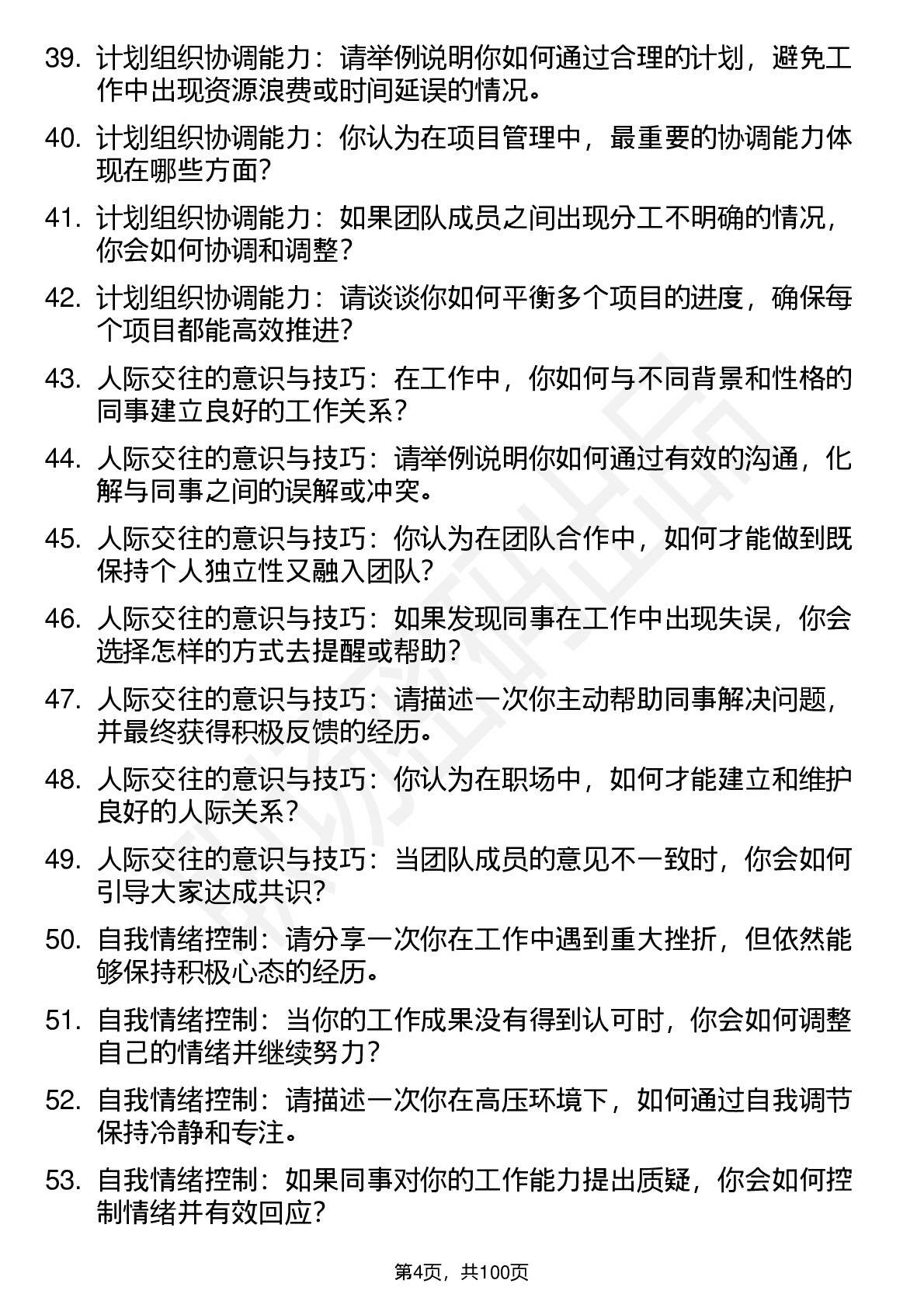 39. 计划组织协调能力：请举例说明你如何通过合理的计划，避免工作中出现资源浪费或时间延误的情况。

40. 计划组织协调能力：你认为在项目管理中，最重要的协调能力体现在哪些方面？

41. 计划组织协调能力：如果团队成员之间出现分工不明确的情况，你会如何协调和调整？

42. 计划组织协调能力：请谈谈你如何平衡多个项目的进度，确保每个项目都能高效推进？

43. 人际交往的意识与技巧：在工作中，你如何与不同背景和性格的同事建立良好的工作关系？

44. 人际交往的意识与技巧：请举例说明你如何通过有效的沟通，化解与同事之间的误解或冲突。

45. 人际交往的意识与技巧：你认为在团队合作中，如何才能做到既保持个人独立性又融入团队？

46. 人际交往的意识与技巧：如果发现同事在工作中出现失误，你会选择怎样的方式去提醒或帮助？

47. 人际交往的意识与技巧：请描述一次你主动帮助同事解决问题，并最终获得积极反馈的经历。

48. 人际交往的意识与技巧：你认为在职场中，如何才能建立和维护良好的人际关系？

49. 人际交往的意识与技巧：当团队成员的意见不一致时，你会如何引导大家达成共识？

50. 自我情绪控制：请分享一次你在工作中遇到重大挫折，但依然能够保持积极心态的经历。

51. 自我情绪控制：当你的工作成果没有得到认可时，你会如何调整自己的情绪并继续努力？

52. 自我情绪控制：请描述一次你在高压环境下，如何通过自我调节保持冷静和专注。

53. 自我情绪控制：如果同事对你的工作能力提出质疑，你会如何控制情绪并有效回应？

第4页，共100页